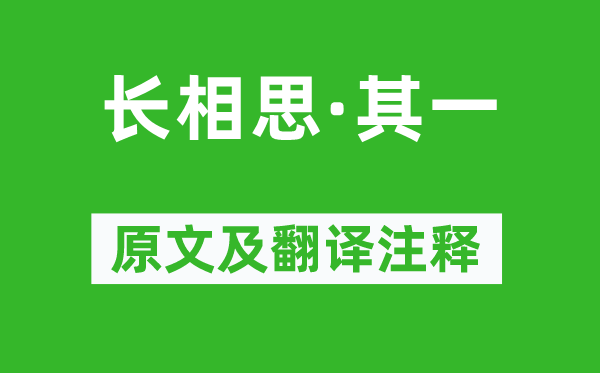 长相思·其一

原文及翻译注释